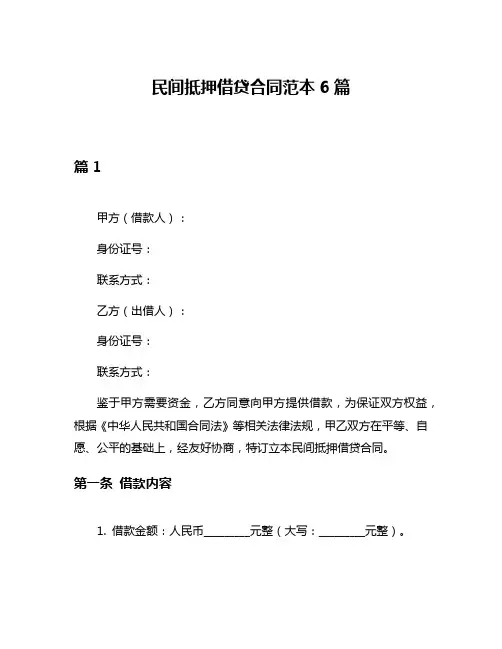 民间抵押借贷合同范本 6 篇

篇 1

甲方（借款人）：

身份证号：

联系方式：

乙方（出借人）：

身份证号：

联系方式：

鉴于甲方需要资金，乙方同意向甲方提供借款，为保证双方权益，根据《中华人民共和国合同法》等相关法律法规，甲乙双方在平等、自愿、公平的基础上，经友好协商，特订立本民间抵押借贷合同。

第一条 借款内容

1. 借款金额：人民币________元整（大写：________元整）。